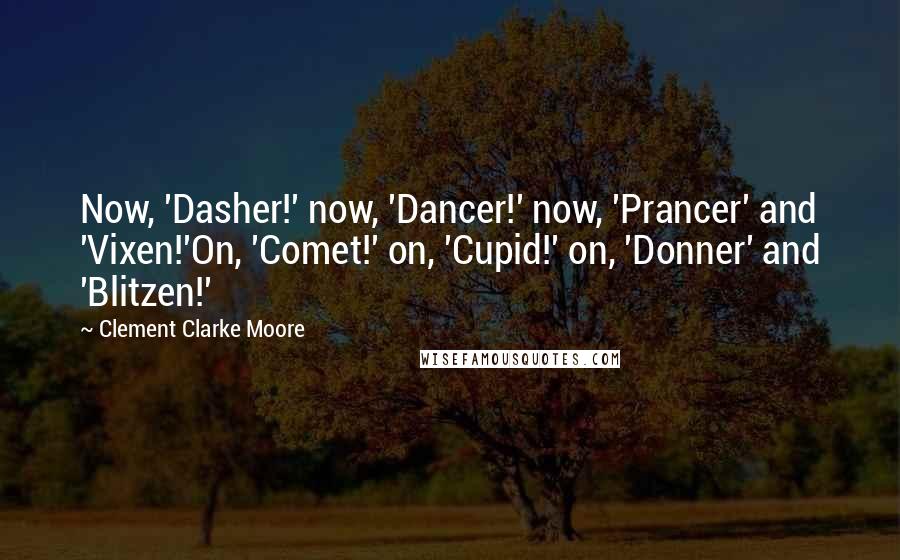 Now, 'Dasher!' now, 'Dancer!' now, 'Prancer' and 'Vixen!'On, 'Comet!' on, 'Cupid!' on, 'Donner' and 'Blitzen!'

~ Clement Clarke Moore

WISEFAMOUSQUOTES.COM